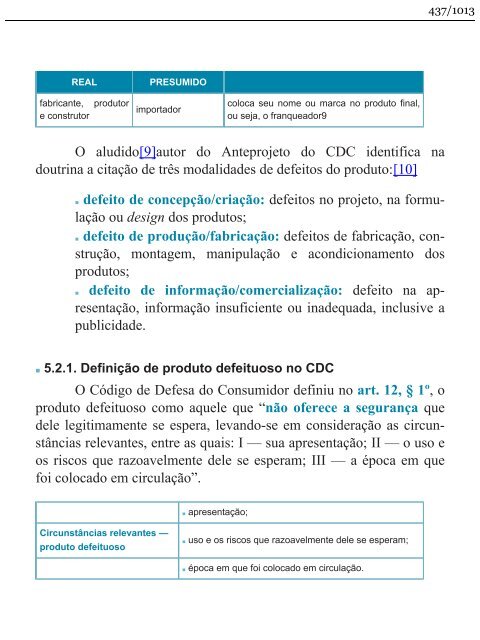 437/1013

| REAL | PRESUMIDO | |
|---|---|---|
| fabricante, produtor e construtor | importador | coloca seu nome ou marca no produto final, ou seja, o franqueador9 |

O aludido[9]autor do Anteprojeto do CDC identifica na doutrina a citação de três modalidades de defeitos do produto:[10]

▪ defeito de concepção/criação: defeitos no projeto, na formulação ou design dos produtos;
▪ defeito de produção/fabricação: defeitos de fabricação, construção, montagem, manipulação e acondicionamento dos produtos;
▪ defeito de informação/comercialização: defeito na apresentação, informação insuficiente ou inadequada, inclusive a publicidade.

▪ 5.2.1. Definição de produto defeituoso no CDC

O Código de Defesa do Consumidor definiu no art. 12, § 1º, o produto defeituoso como aquele que “não oferece a segurança que dele legitimamente se espera, levando-se em consideração as circunstâncias relevantes, entre as quais: I — sua apresentação; II — o uso e os riscos que razoavelmente dele se esperam; III — a época em que foi colocado em circulação”.

| | |
|---|---|
| | ▪ apresentação; |
| Circunstâncias relevantes — produto defeituoso | ▪ uso e os riscos que razoavelmente dele se esperam; |
| | ▪ época em que foi colocado em circulação. |